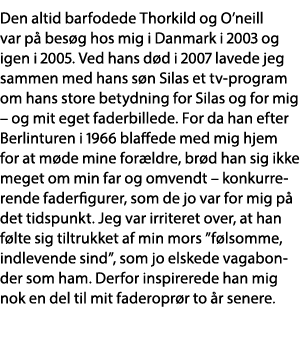 Den altid barfodede Thorkild og O'neill var på besøg hos mig i Danmark i 2003 og igen i 2005. Ved hans død i 2007 lavede jeg sammen med hans søn Silas et tv-program om hans store betydning for Silas og for mig – og mit eget faderbillede. For da han efter Berlinturen i 1966 blaffede med mig hjem for at møde mine forældre, brød han sig ikke meget om min far og omvendt – konkurrerende faderfigurer, som de jo var for mig på det tidspunkt. Jeg var irriteret over, at han følte sig tiltrukket af min mors "følsomme, indlevende sind", som jo elskede vagabonder som ham. Derfor inspirerede han mig nok en del til mit faderoprør to år senere.